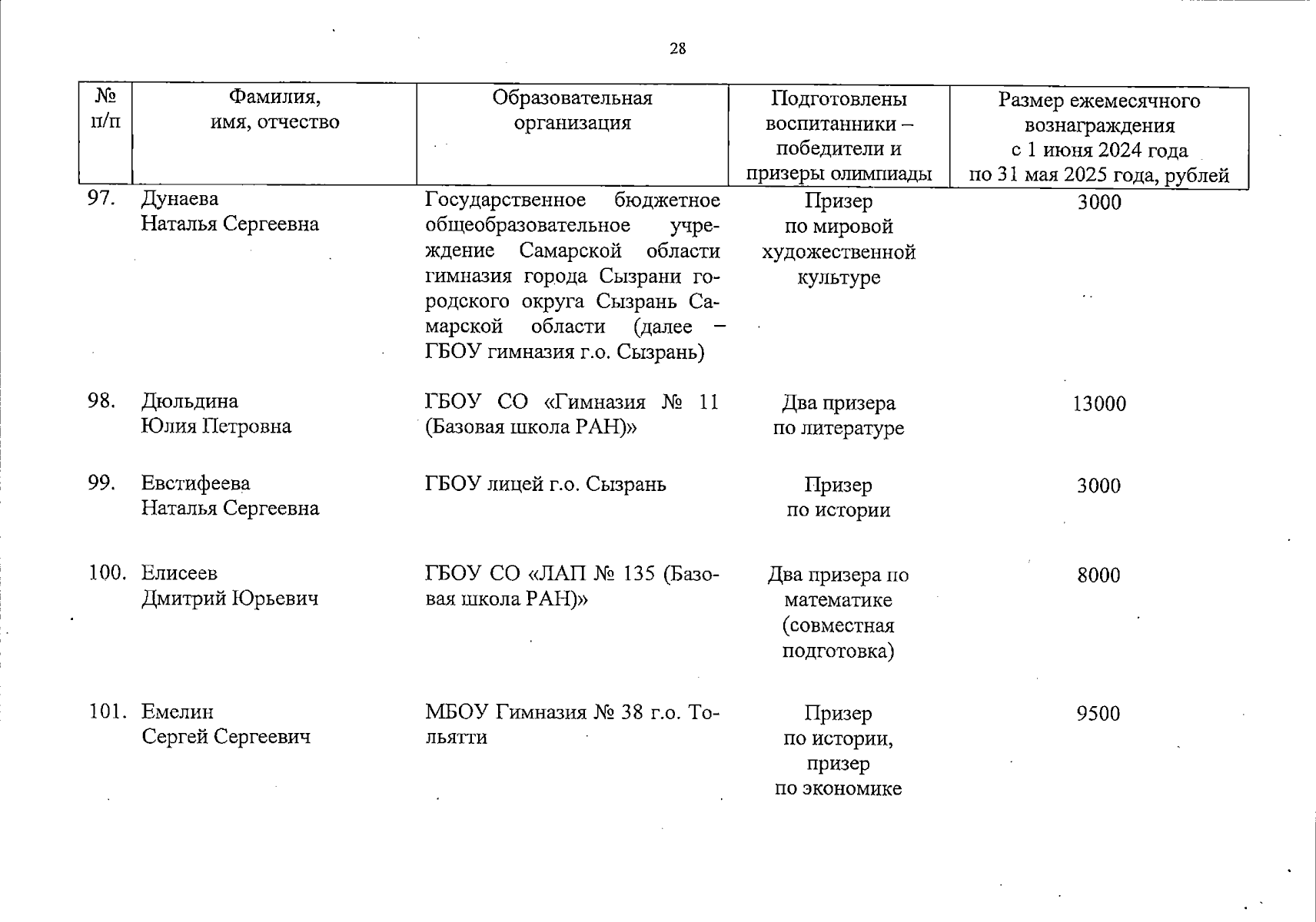 28

| № п/п | Фамилия, имя, отчество | Образовательная организация | Подготовлены воспитанники – победители и призеры олимпиады | Размер ежемесячного вознаграждения с 1 июня 2024 года по 31 мая 2025 года, рублей |
|---|---|---|---|---|
| 97. | Дунаева Наталья Сергеевна | Государственное бюджетное общеобразовательное учреждение Самарской области гимназия города Сызрани городского округа Сызрань Самарской области (далее – ГБОУ гимназия г.о. Сызрань) | Призер по мировой художественной культуре | 3000 |
| 98. | Дюльдина Юлия Петровна | ГБОУ СО «Гимназия № 11 (Базовая школа РАН)» | Два призера по литературе | 13000 |
| 99. | Евстифеева Наталья Сергеевна | ГБОУ лицей г.о. Сызрань | Призер по истории | 3000 |
| 100. | Елисеев Дмитрий Юрьевич | ГБОУ СО «ЛАП № 135 (Базовая школа РАН)» | Два призера по математике (совместная подготовка) | 8000 |
| 101. | Емелин Сергей Сергеевич | МБОУ Гимназия № 38 г.о. Тольятти | Призер по истории, призер по экономике | 9500 |